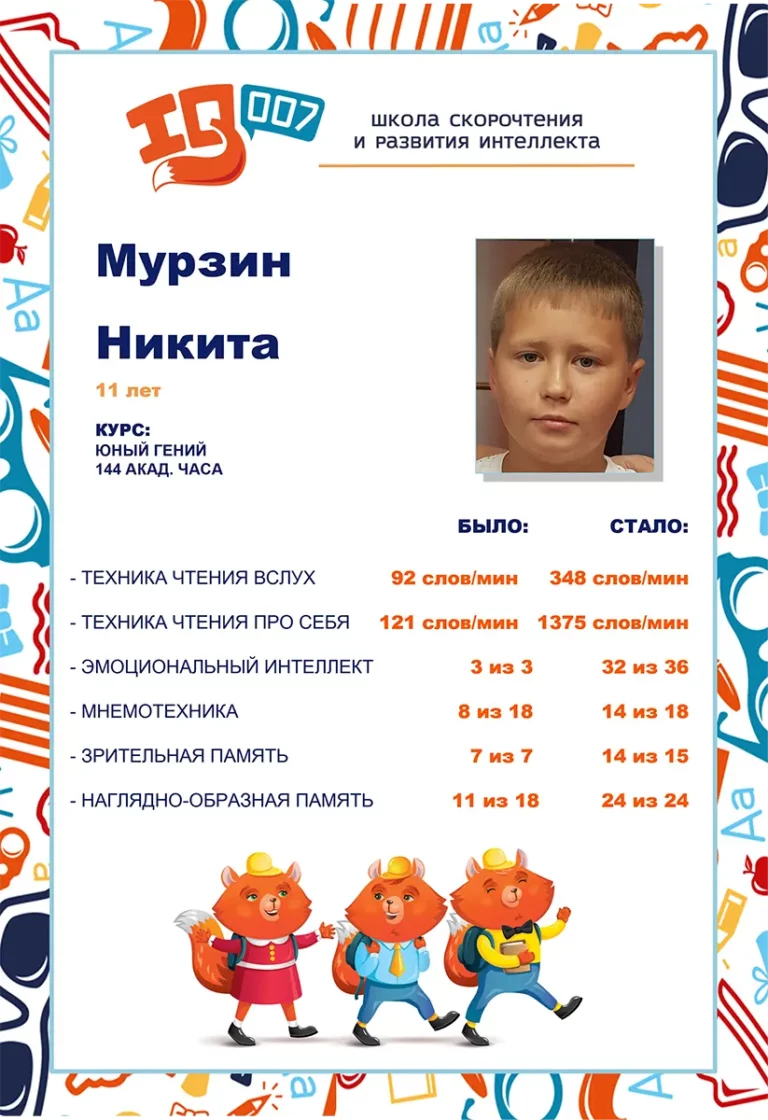 IQ 007

школа скорочтения и развития интеллекта

Мурзин

Никита

11 лет

КУРС:
ЮНЫЙ ГЕНИЙ
144 АКАД. ЧАСА

| | БЫЛО: | СТАЛО: |
|---|---|---|
| - ТЕХНИКА ЧТЕНИЯ ВСЛУХ | 92 слов/мин | 348 слов/мин |
| - ТЕХНИКА ЧТЕНИЯ ПРО СЕБЯ | 121 слов/мин | 1375 слов/мин |
| - ЭМОЦИОНАЛЬНЫЙ ИНТЕЛЛЕКТ | 3 из 3 | 32 из 36 |
| - МНЕМОТЕХНИКА | 8 из 18 | 14 из 18 |
| - ЗРИТЕЛЬНАЯ ПАМЯТЬ | 7 из 7 | 14 из 15 |
| - НАГЛЯДНО-ОБРАЗНАЯ ПАМЯТЬ | 11 из 18 | 24 из 24 |